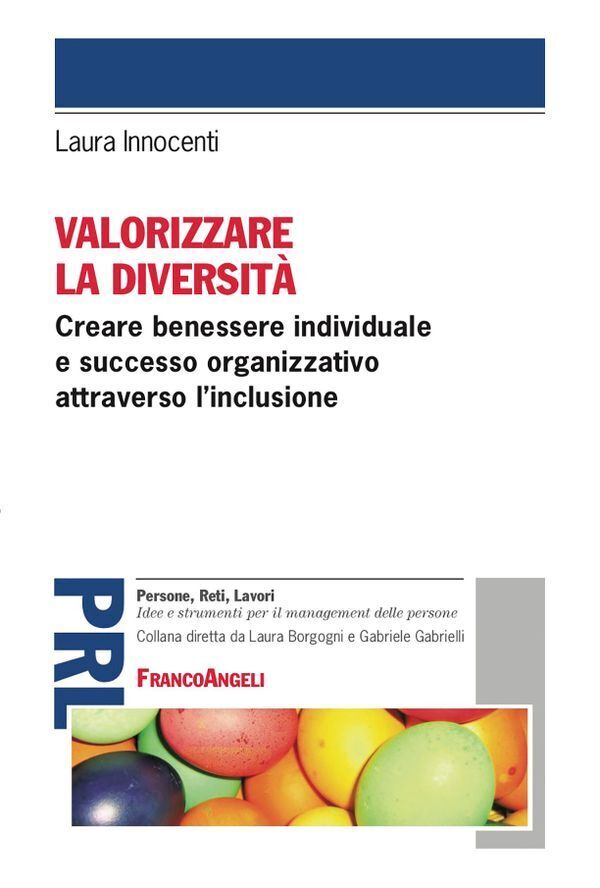 Laura Innocenti

VALORIZZARE LA DIVERSITÀ

Creare benessere individuale e successo organizzativo attraverso l'inclusione

PRL

Persone, Reti, Lavori
Idee e strumenti per il management delle persone
Collana diretta da Laura Borgogni e Gabriele Gabrielli

FRANCOANGELI